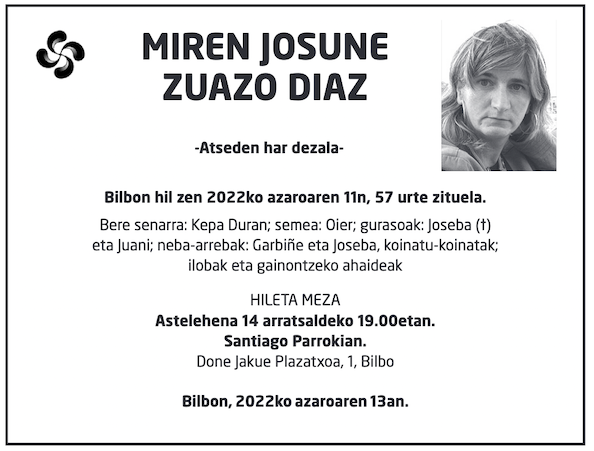 MIREN JOSUNE ZUAZO DIAZ

-Atseden har dezala-

Bilbon hil zen 2022ko azaroaren 11n, 57 urte zituela.

Bere senarra: Kepa Duran; semea: Oier; gurasoak: Joseba (†) eta Juani; neba-arrebak: Garbiñe eta Joseba, koinatu-koinatak; ilobak eta gainontzeko ahaideak

HILETA MEZA
Astelehena 14 arratsaldeko 19.00etan.
Santiago Parrokian.
Done Jakue Plazatxoa, 1, Bilbo

Bilbon, 2022ko azaroaren 13an.